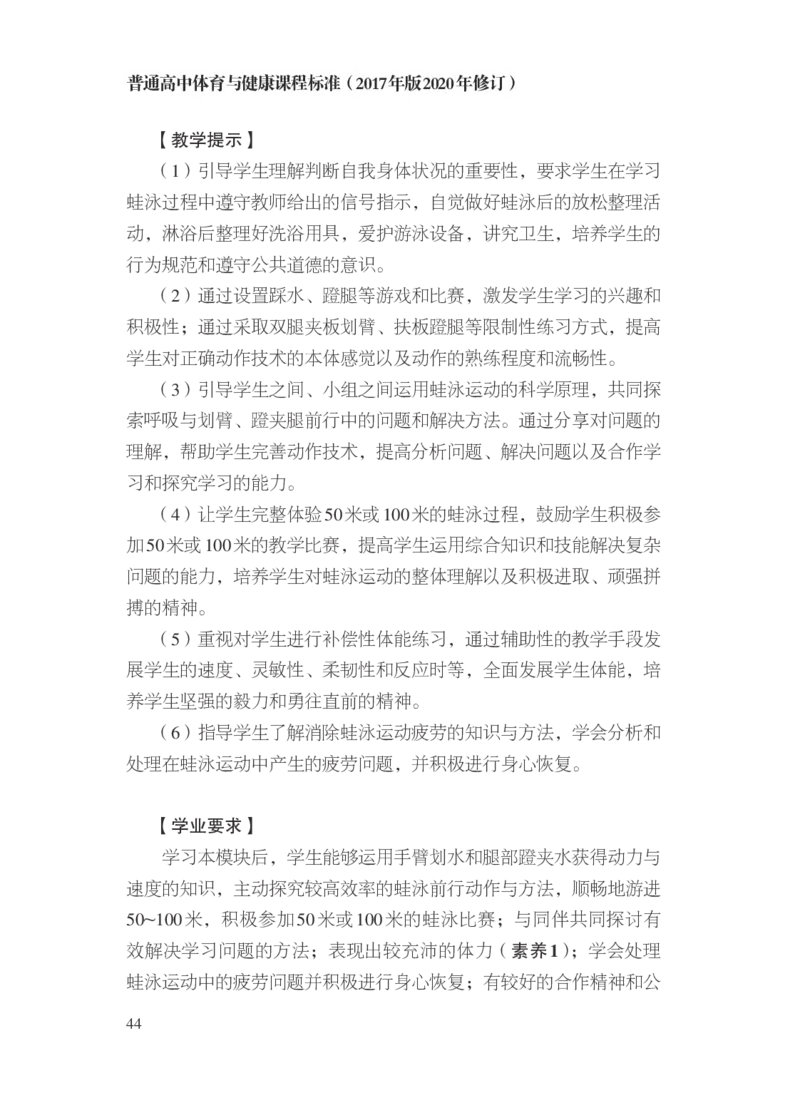 普通高中体育与健康课程标准（2017年版2020年修订）

【教学提示】

（1）引导学生理解判断自我身体状况的重要性，要求学生在学习蛙泳过程中遵守教师给出的信号指示，自觉做好蛙泳后的放松整理活动，淋浴后整理好洗浴用具，爱护游泳设备，讲究卫生，培养学生的行为规范和遵守公共道德的意识。

（2）通过设置踩水、蹬腿等游戏和比赛，激发学生学习的兴趣和积极性；通过采取双腿夹板划臂、扶板蹬腿等限制性练习方式，提高学生对正确动作技术的本体感觉以及动作的熟练程度和流畅性。

（3）引导学生之间、小组之间运用蛙泳运动的科学原理，共同探索呼吸与划臂、蹬夹腿前行中的问题和解决方法。通过分享对问题的理解，帮助学生完善动作技术，提高分析问题、解决问题以及合作学习和探究学习的能力。

（4）让学生完整体验50米或100米的蛙泳过程，鼓励学生积极参加50米或100米的教学比赛，提高学生运用综合知识和技能解决复杂问题的能力，培养学生对蛙泳运动的整体理解以及积极进取、顽强拼搏的精神。

（5）重视对学生进行补偿性体能练习，通过辅助性的教学手段发展学生的速度、灵敏性、柔韧性和反应时等，全面发展学生体能，培养学生坚强的毅力和勇往直前的精神。

（6）指导学生了解消除蛙泳运动疲劳的知识与方法，学会分析和处理在蛙泳运动中产生的疲劳问题，并积极进行身心恢复。

【学业要求】

学习本模块后，学生能够运用手臂划水和腿部蹬夹水获得动力与速度的知识，主动探究较高效率的蛙泳前行动作与方法，顺畅地游进50~100米，积极参加50米或100米的蛙泳比赛；与同伴共同探讨有效解决学习问题的方法；表现出较充沛的体力（素养1）；学会处理蛙泳运动中的疲劳问题并积极进行身心恢复；有较好的合作精神和公

44